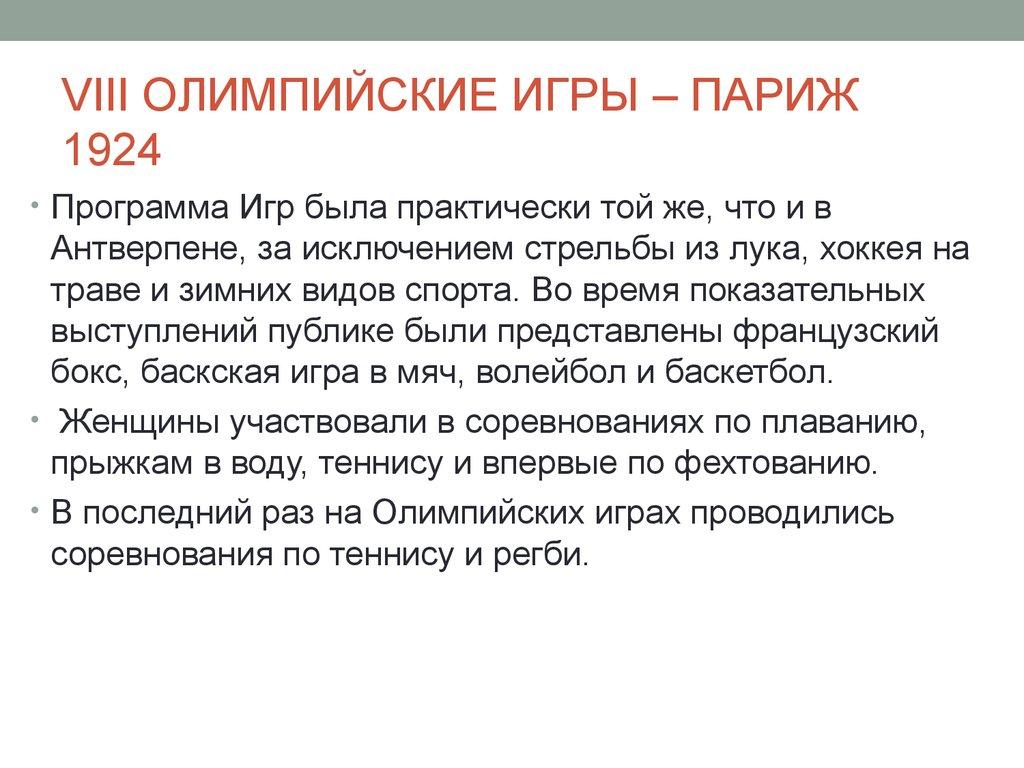 VIII ОЛИМПИЙСКИЕ ИГРЫ – ПАРИЖ 1924

• Программа Игр была практически той же, что и в Антверпене, за исключением стрельбы из лука, хоккея на траве и зимних видов спорта. Во время показательных выступлений публике были представлены французский бокс, баскская игра в мяч, волейбол и баскетбол.

• Женщины участвовали в соревнованиях по плаванию, прыжкам в воду, теннису и впервые по фехтованию.

• В последний раз на Олимпийских играх проводились соревнования по теннису и регби.